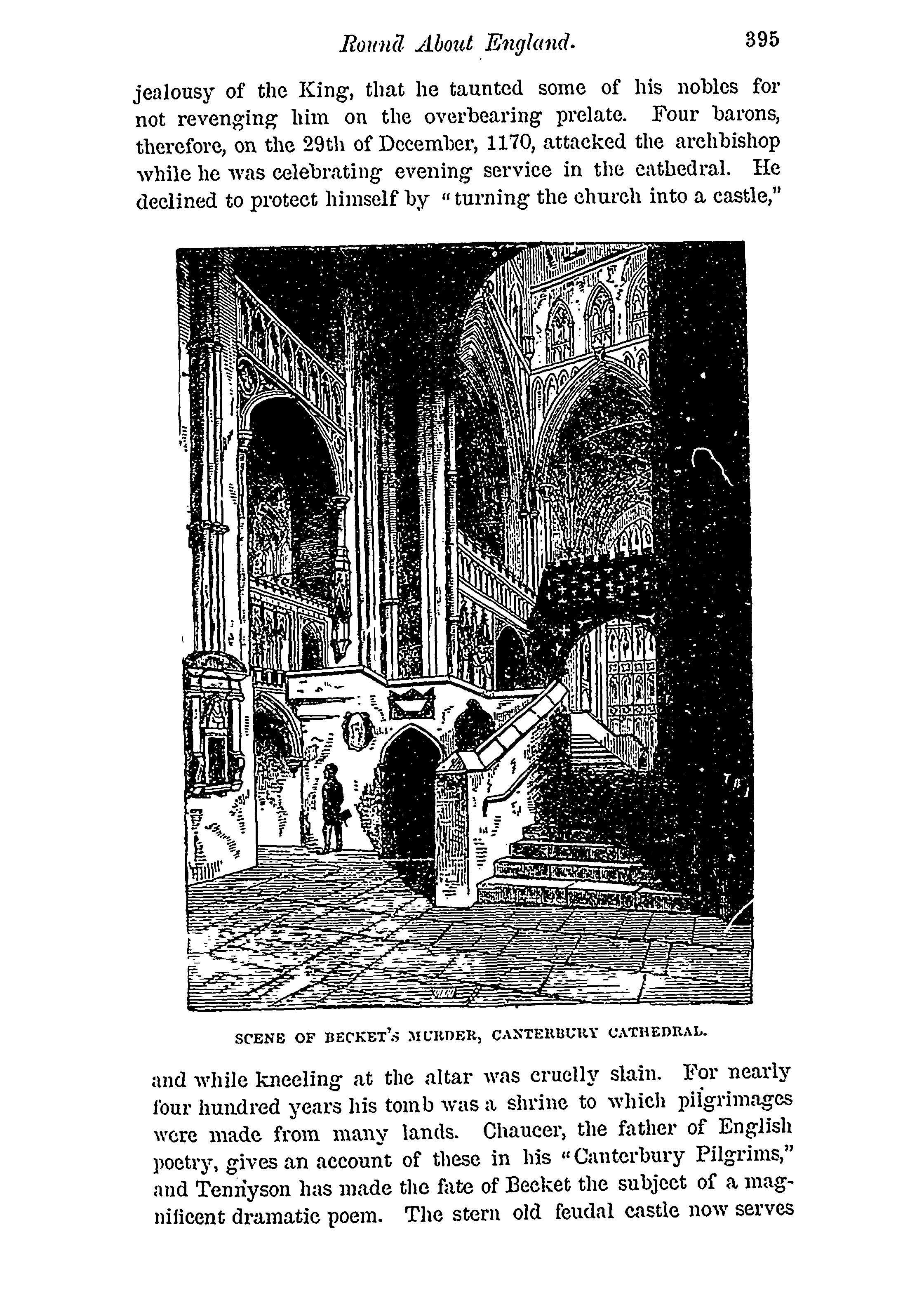 Round About England. 395

jealousy of the King, that he taunted some of his nobles for not revenging him on the overbearing prelate. Four barons, therefore, on the 29th of December, 1170, attacked the archbishop while he was celebrating evening service in the cathedral. He declined to protect himself by "turning the church into a castle,"

SCENE OF BECKET'S MURDER, CANTERBURY CATHEDRAL.

and while kneeling at the altar was cruelly slain. For nearly four hundred years his tomb was a shrine to which pilgrimages were made from many lands. Chaucer, the father of English poetry, gives an account of these in his "Canterbury Pilgrims," and Tennyson has made the fate of Becket the subject of a magnificent dramatic poem. The stern old feudal castle now serves